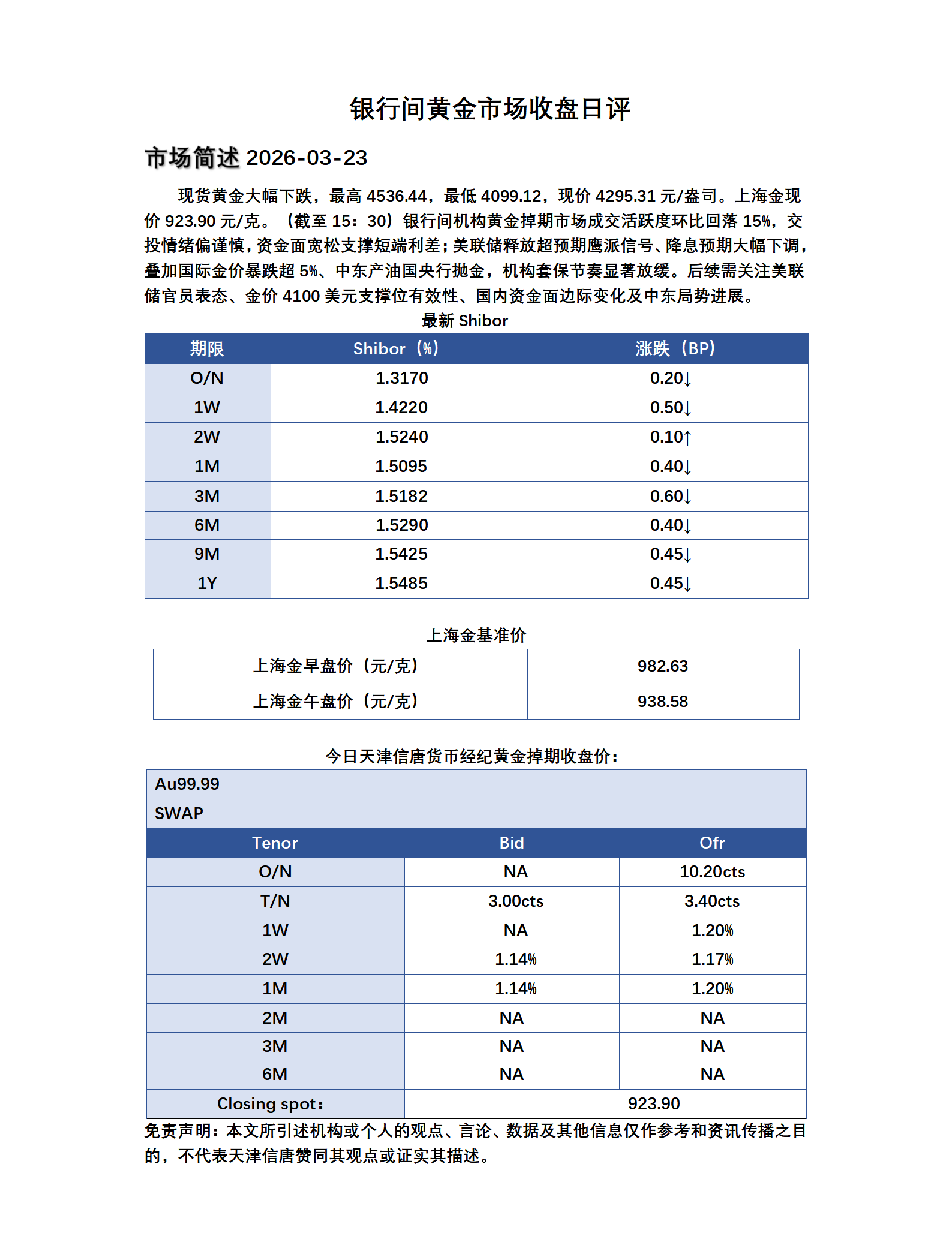 银行间黄金市场收盘日评

市场简述 2026-03-23

现货黄金大幅下跌，最高 4536.44，最低 4099.12，现价 4295.31 元/盎司。上海金现价 923.90 元/克。（截至 15：30）银行间机构黄金掉期市场成交活跃度环比回落 15%，交投情绪偏谨慎，资金面宽松支撑短端利差；美联储释放超预期鹰派信号、降息预期大幅下调，叠加国际金价暴跌超 5%、中东产油国央行抛金，机构套保节奏显著放缓。后续需关注美联储官员表态、金价 4100 美元支撑位有效性、国内资金面边际变化及中东局势进展。

最新 Shibor

| 期限 | Shibor（%） | 涨跌（BP） |
|---|---|---|
| O/N | 1.3170 | 0.20↓ |
| 1W | 1.4220 | 0.50↓ |
| 2W | 1.5240 | 0.10↑ |
| 1M | 1.5095 | 0.40↓ |
| 3M | 1.5182 | 0.60↓ |
| 6M | 1.5290 | 0.40↓ |
| 9M | 1.5425 | 0.45↓ |
| 1Y | 1.5485 | 0.45↓ |

上海金基准价

| 上海金早盘价（元/克） | 982.63 |
|---|---|
| 上海金午盘价（元/克） | 938.58 |

今日天津信唐货币经纪黄金掉期收盘价：

| Au99.99 | | |
|---|---|---|
| SWAP | | |
| Tenor | Bid | Ofr |
| O/N | NA | 10.20cts |
| T/N | 3.00cts | 3.40cts |
| 1W | NA | 1.20% |
| 2W | 1.14% | 1.17% |
| 1M | 1.14% | 1.20% |
| 2M | NA | NA |
| 3M | NA | NA |
| 6M | NA | NA |
| Closing spot： | 923.90 | |

免责声明：本文所引述机构或个人的观点、言论、数据及其他信息仅作参考和资讯传播之目的，不代表天津信唐赞同其观点或证实其描述。